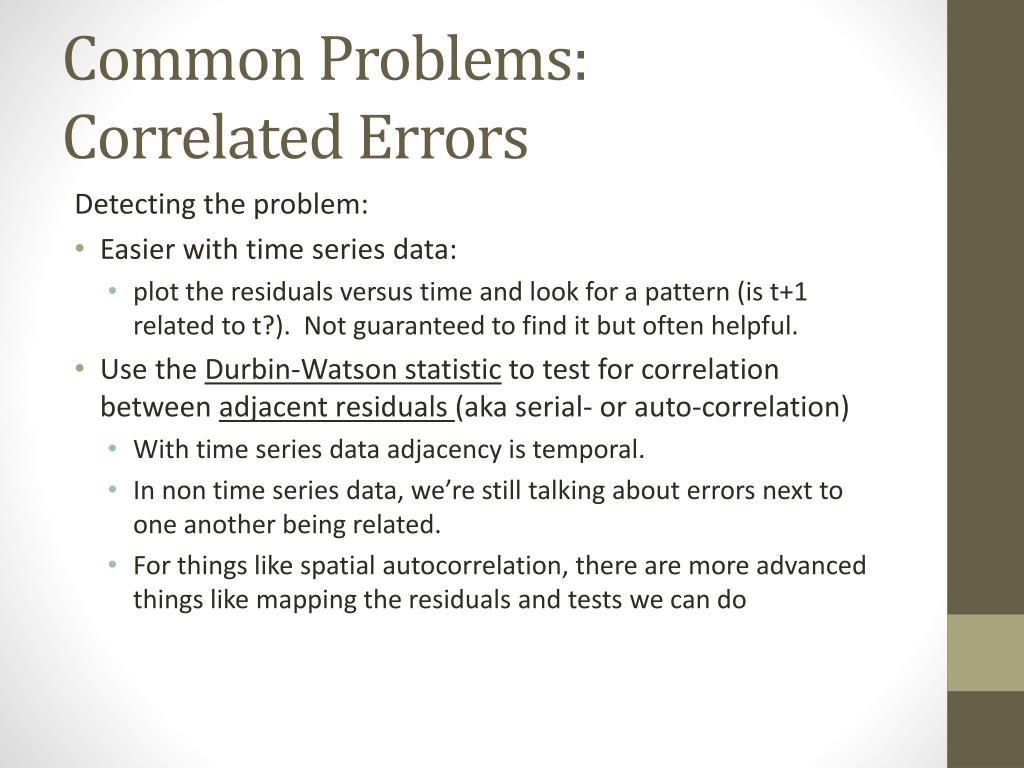 Common Problems: Correlated Errors

Detecting the problem:

• Easier with time series data:
  • plot the residuals versus time and look for a pattern (is t+1 related to t?). Not guaranteed to find it but often helpful.
• Use the Durbin-Watson statistic to test for correlation between adjacent residuals (aka serial- or auto-correlation)
  • With time series data adjacency is temporal.
  • In non time series data, we're still talking about errors next to one another being related.
  • For things like spatial autocorrelation, there are more advanced things like mapping the residuals and tests we can do